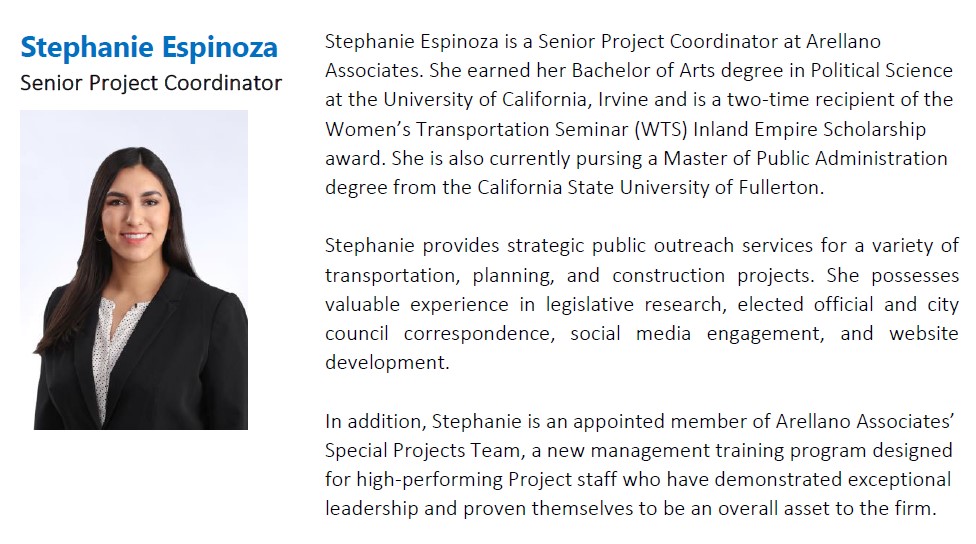 Stephanie Espinoza
Senior Project Coordinator

Stephanie Espinoza is a Senior Project Coordinator at Arellano Associates. She earned her Bachelor of Arts degree in Political Science at the University of California, Irvine and is a two-time recipient of the Women's Transportation Seminar (WTS) Inland Empire Scholarship award. She is also currently pursing a Master of Public Administration degree from the California State University of Fullerton.

Stephanie provides strategic public outreach services for a variety of transportation, planning, and construction projects. She possesses valuable experience in legislative research, elected official and city council correspondence, social media engagement, and website development.

In addition, Stephanie is an appointed member of Arellano Associates' Special Projects Team, a new management training program designed for high-performing Project staff who have demonstrated exceptional leadership and proven themselves to be an overall asset to the firm.